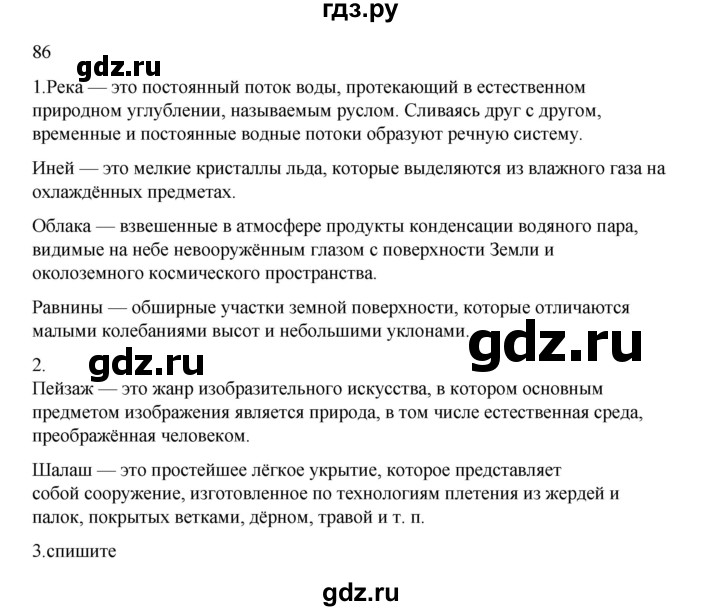 гдз.ру

86

gdz.ru

1.Река — это постоянный поток воды, протекающий в естественном природном углублении, называемым руслом. Сливаясь друг с другом, временные и постоянные водные потоки образуют речную систему.

Иней — это мелкие кристаллы льда, которые выделяются из влажного газа на охлаждённых предметах.

Облака — взвешенные в атмосфере продукты конденсации водяного пара, видимые на небе невооружённым глазом с поверхности Земли и околоземного космического пространства.

Равнины — обширные участки земной поверхности, которые отличаются малыми колебаниями высот и небольшими уклонами.

gdz.ru

2.

gdz.ru

Пейзаж — это жанр изобразительного искусства, в котором основным предметом изображения является природа, в том числе естественная среда, преображённая человеком.

Шалаш — это простейшее лёгкое укрытие, которое представляет собой сооружение, изготовленное по технологиям плетения из жердей и палок, покрытых ветками, дёрном, травой и т. п.

3.спишите

gdz.ru